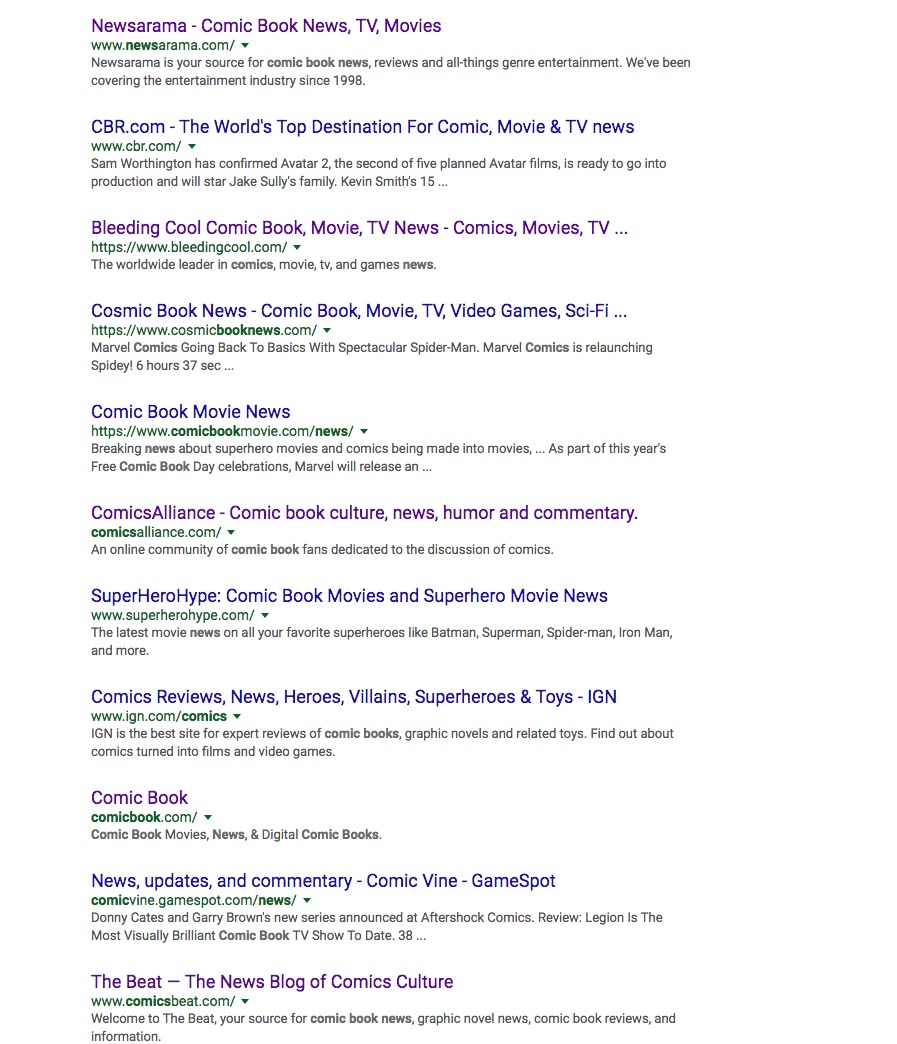 Newsarama - Comic Book News, TV, Movies
www.newsarama.com/
Newsarama is your source for comic book news, reviews and all-things genre entertainment. We've been covering the entertainment industry since 1998.

CBR.com - The World's Top Destination For Comic, Movie & TV news
www.cbr.com/
Sam Worthington has confirmed Avatar 2, the second of five planned Avatar films, is ready to go into production and will star Jake Sully's family. Kevin Smith's 15 ...

Bleeding Cool Comic Book, Movie, TV News - Comics, Movies, TV ...
https://www.bleedingcool.com/
The worldwide leader in comics, movie, tv, and games news.

Cosmic Book News - Comic Book, Movie, TV, Video Games, Sci-Fi ...
https://www.cosmicbooknews.com/
Marvel Comics Going Back To Basics With Spectacular Spider-Man. Marvel Comics is relaunching Spidey! 6 hours 37 sec ...

Comic Book Movie News
https://www.comicbookmovie.com/news/
Breaking news about superhero movies and comics being made into movies, ... As part of this year's Free Comic Book Day celebrations, Marvel will release an ...

ComicsAlliance - Comic book culture, news, humor and commentary.
comicsalliance.com/
An online community of comic book fans dedicated to the discussion of comics.

SuperHeroHype: Comic Book Movies and Superhero Movie News
www.superherohype.com/
The latest movie news on all your favorite superheroes like Batman, Superman, Spider-man, Iron Man, and more.

Comics Reviews, News, Heroes, Villains, Superheroes & Toys - IGN
www.ign.com/comics
IGN is the best site for expert reviews of comic books, graphic novels and related toys. Find out about comics turned into films and video games.

Comic Book
comicbook.com/
Comic Book Movies, News, & Digital Comic Books.

News, updates, and commentary - Comic Vine - GameSpot
comicvine.gamespot.com/news/
Donny Cates and Garry Brown's new series announced at Aftershock Comics. Review: Legion Is The Most Visually Brilliant Comic Book TV Show To Date. 38 ...

The Beat — The News Blog of Comics Culture
www.comicsbeat.com/
Welcome to The Beat, your source for comic book news, graphic novel news, comic book reviews, and information.